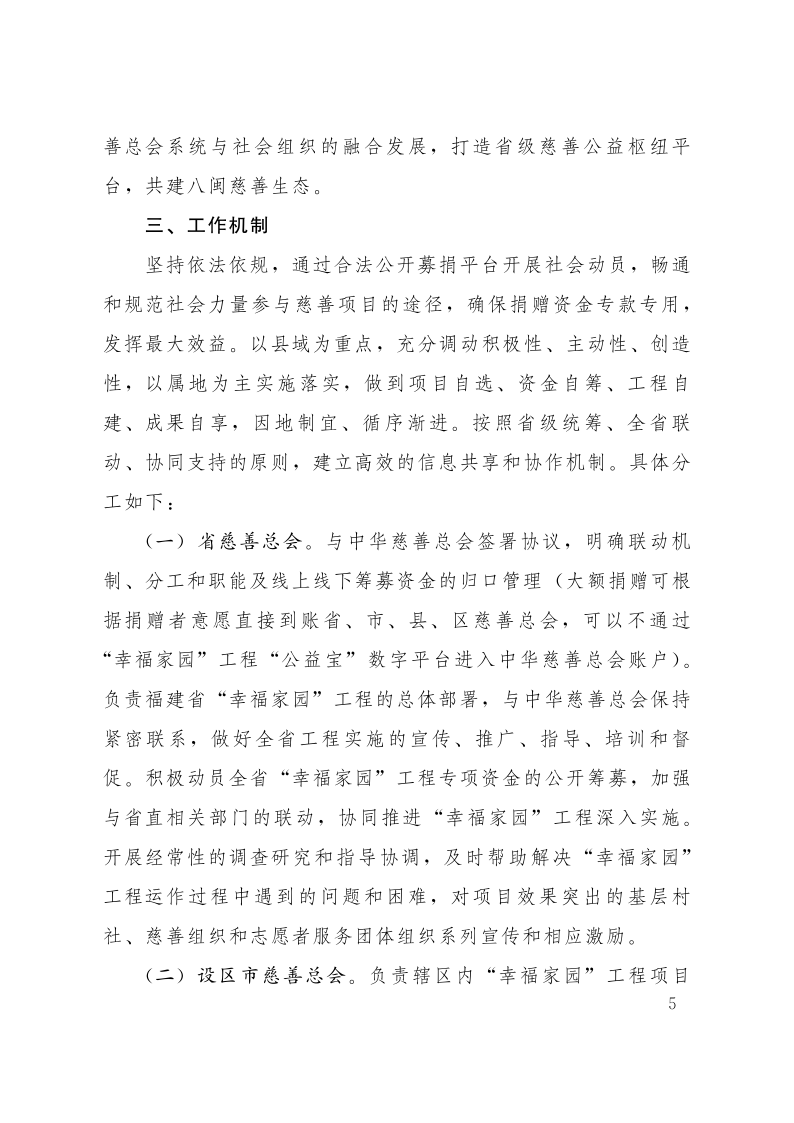 善总会系统与社会组织的融合发展，打造省级慈善公益枢纽平台，共建八闽慈善生态。

三、工作机制

坚持依法依规，通过合法公开募捐平台开展社会动员，畅通和规范社会力量参与慈善项目的途径，确保捐赠资金专款专用，发挥最大效益。以县域为重点，充分调动积极性、主动性、创造性，以属地为主实施落实，做到项目自选、资金自筹、工程自建、成果自享，因地制宜、循序渐进。按照省级统筹、全省联动、协同支持的原则，建立高效的信息共享和协作机制。具体分工如下：

（一）省慈善总会。与中华慈善总会签署协议，明确联动机制、分工和职能及线上线下筹募资金的归口管理（大额捐赠可根据捐赠者意愿直接到账省、市、县、区慈善总会，可以不通过“幸福家园”工程“公益宝”数字平台进入中华慈善总会账户）。负责福建省“幸福家园”工程的总体部署，与中华慈善总会保持紧密联系，做好全省工程实施的宣传、推广、指导、培训和督促。积极动员全省“幸福家园”工程专项资金的公开筹募，加强与省直相关部门的联动，协同推进“幸福家园”工程深入实施。开展经常性的调查研究和指导协调，及时帮助解决“幸福家园”工程运作过程中遇到的问题和困难，对项目效果突出的基层村社、慈善组织和志愿者服务团体组织系列宣传和相应激励。

（二）设区市慈善总会。负责辖区内“幸福家园”工程项目

5